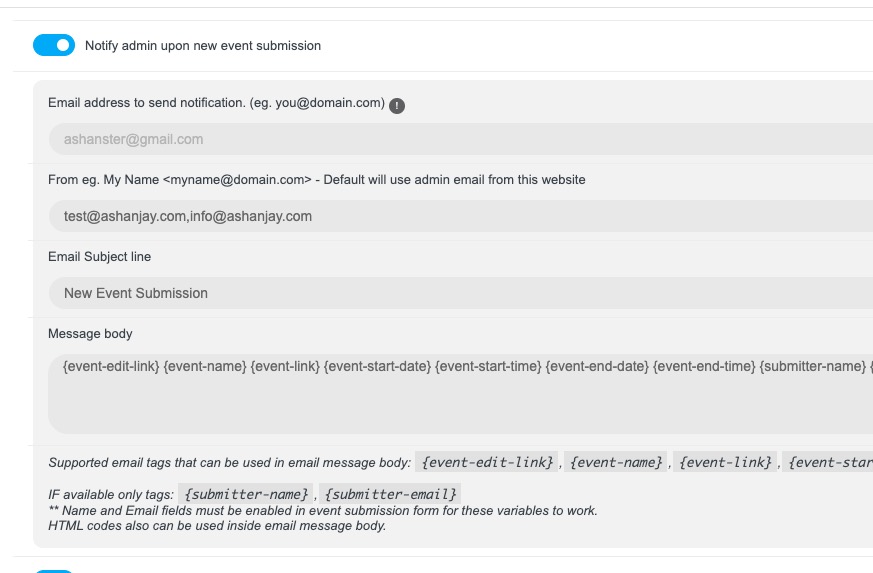 Notify admin upon new event submission

Email address to send notification. (eg. you@domain.com) !

ashanster@gmail.com

From eg. My Name <myname@domain.com> - Default will use admin email from this website

test@ashanjay.com,info@ashanjay.com

Email Subject line

New Event Submission

Message body

{event-edit-link} {event-name} {event-link} {event-start-date} {event-start-time} {event-end-date} {event-end-time} {submitter-name} {

Supported email tags that can be used in email message body: {event-edit-link} , {event-name} , {event-link} , {event-star

IF available only tags: {submitter-name} , {submitter-email}
** Name and Email fields must be enabled in event submission form for these variables to work.
HTML codes also can be used inside email message body.